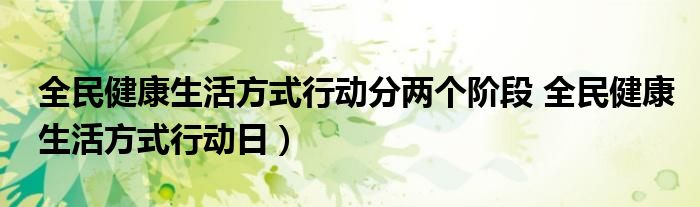 全民健康生活方式行动分两个阶段 全民健康生活方式行动日）